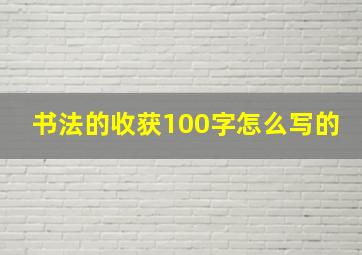 书法的收获100字怎么写的